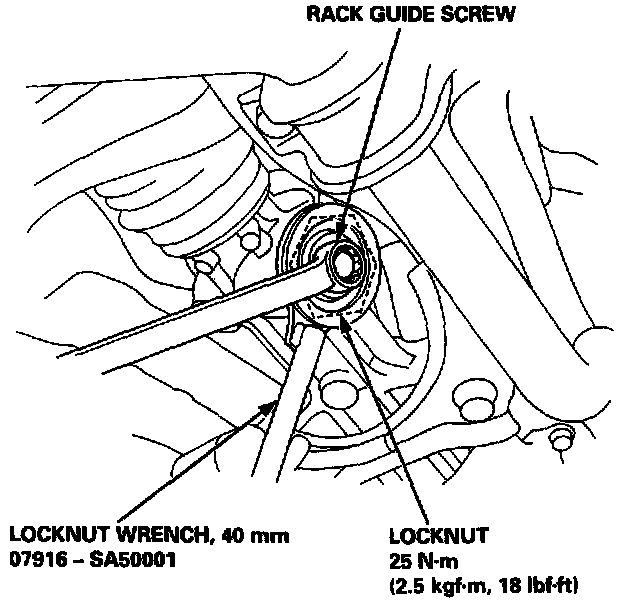 RACK GUIDE SCREW

LOCKNUT WRENCH, 40 mm
07916 – SA50001

LOCKNUT
25 N·m
(2.5 kgf·m, 18 lbf·ft)